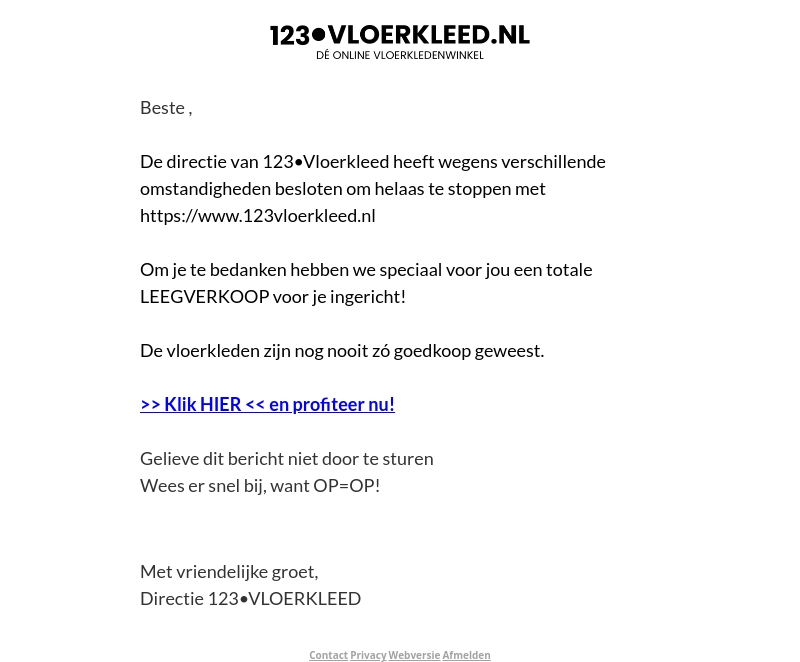 123•VLOERKLEED.NL
DÉ ONLINE VLOERKLEDENWINKEL

Beste ,

De directie van 123•Vloerkleed heeft wegens verschillende omstandigheden besloten om helaas te stoppen met https://www.123vloerkleed.nl

Om je te bedanken hebben we speciaal voor jou een totale LEEGVERKOOP voor je ingericht!

De vloerkleden zijn nog nooit zó goedkoop geweest.

>> Klik HIER << en profiteer nu!

Gelieve dit bericht niet door te sturen
Wees er snel bij, want OP=OP!

Met vriendelijke groet,
Directie 123•VLOERKLEED

Contact Privacy Webversie Afmelden